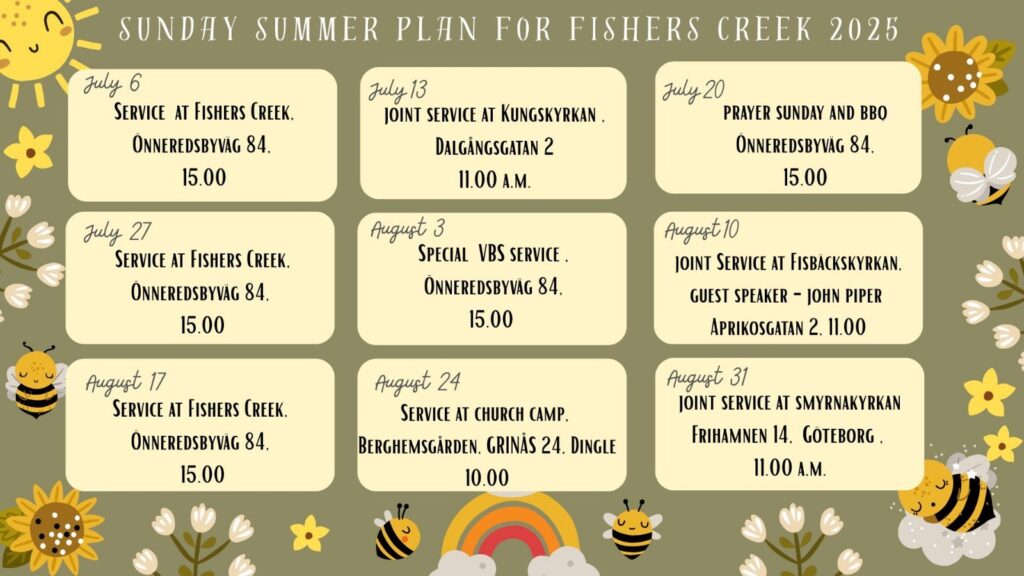 SUNDAY SUMMER PLAN FOR FISHERS CREEK 2025

July 6
Service at Fishers Creek.
Önneredsbyväg 84.
15.00

July 13
joint service at Kungskyrkan .
Dalgångsgatan 2
11.00 a.m.

July 20
prayer sunday and bbq
Önneredsbyväg 84.
15.00

July 27
Service at Fishers Creek.
Önneredsbyväg 84.
15.00

August 3
Special VBS service .
Önneredsbyväg 84.
15.00

August 10
joint Service at Fisbäckskyrkan.
guest speaker - john piper
Aprikosgatan 2. 11.00

August 17
Service at Fishers Creek.
Önneredsbyväg 84.
15.00

August 24
Service at church camp.
Berghemsgården. GRINÅS 24. Dingle
10.00

August 31
joint service at smyrnakyrkan
Frihamnen 14. Göteborg .
11.00 a.m.